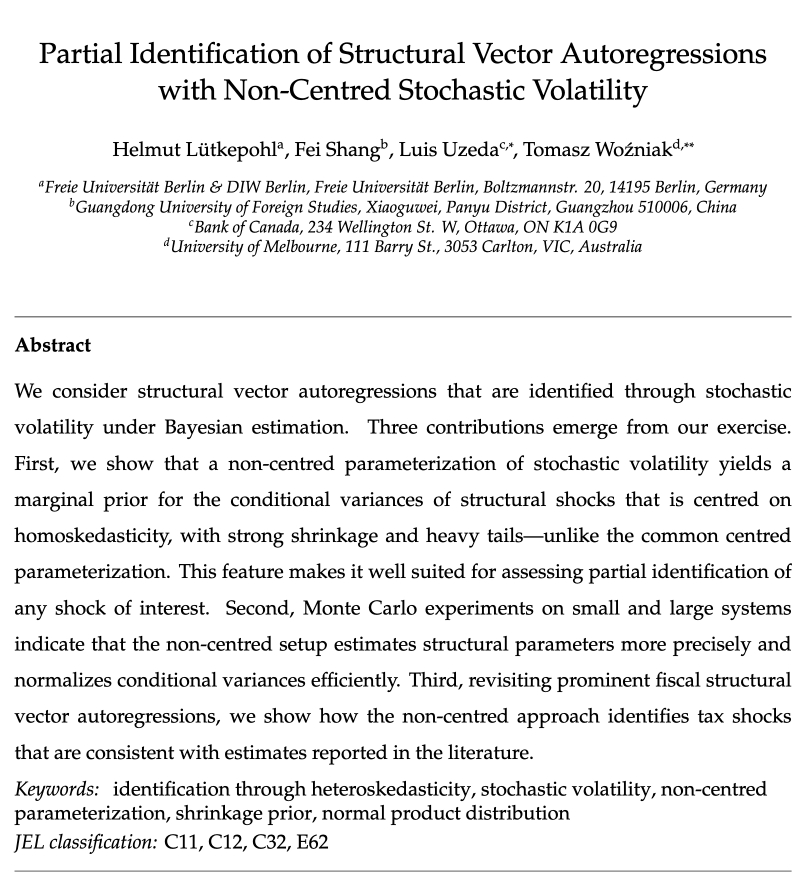 Partial Identification of Structural Vector Autoregressions with Non-Centred Stochastic Volatility

Helmut Lütkepohl$^{a}$, Fei Shang$^{b}$, Luis Uzeda$^{c,*}$, Tomasz Woźniak$^{d,**}$

$^{a}$Freie Universität Berlin & DIW Berlin, Freie Universität Berlin, Boltzmannstr. 20, 14195 Berlin, Germany
$^{b}$Guangdong University of Foreign Studies, Xiaoguwei, Panyu District, Guangzhou 510006, China
$^{c}$Bank of Canada, 234 Wellington St. W, Ottawa, ON K1A 0G9
$^{d}$University of Melbourne, 111 Barry St., 3053 Carlton, VIC, Australia

Abstract

We consider structural vector autoregressions that are identified through stochastic volatility under Bayesian estimation. Three contributions emerge from our exercise. First, we show that a non-centred parameterization of stochastic volatility yields a marginal prior for the conditional variances of structural shocks that is centred on homoskedasticity, with strong shrinkage and heavy tails—unlike the common centred parameterization. This feature makes it well suited for assessing partial identification of any shock of interest. Second, Monte Carlo experiments on small and large systems indicate that the non-centred setup estimates structural parameters more precisely and normalizes conditional variances efficiently. Third, revisiting prominent fiscal structural vector autoregressions, we show how the non-centred approach identifies tax shocks that are consistent with estimates reported in the literature.

Keywords: identification through heteroskedasticity, stochastic volatility, non-centred parameterization, shrinkage prior, normal product distribution
JEL classification: C11, C12, C32, E62